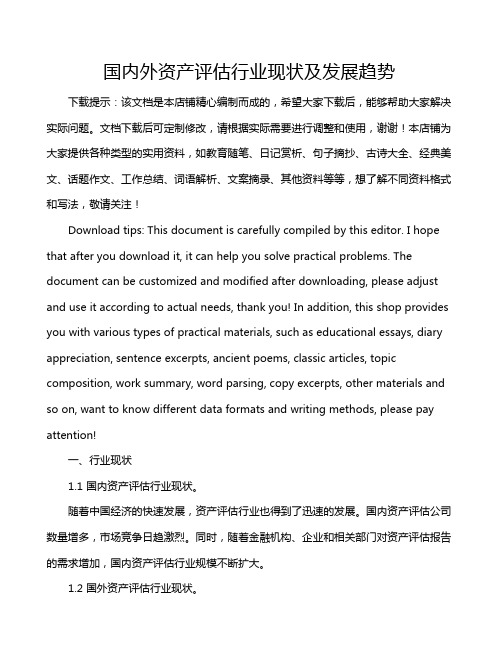 国内外资产评估行业现状及发展趋势

下载提示：该文档是本店铺精心编制而成的，希望大家下载后，能够帮助大家解决实际问题。文档下载后可定制修改，请根据实际需要进行调整和使用，谢谢！本店铺为大家提供各种类型的实用资料，如教育随笔、日记赏析、句子摘抄、古诗大全、经典美文、话题作文、工作总结、词语解析、文案摘录、其他资料等等，想了解不同资料格式和写法，敬请关注！

Download tips: This document is carefully compiled by this editor. I hope that after you download it, it can help you solve practical problems. The document can be customized and modified after downloading, please adjust and use it according to actual needs, thank you! In addition, this shop provides you with various types of practical materials, such as educational essays, diary appreciation, sentence excerpts, ancient poems, classic articles, topic composition, work summary, word parsing, copy excerpts, other materials and so on, want to know different data formats and writing methods, please pay attention!

一、行业现状

1.1 国内资产评估行业现状。

随着中国经济的快速发展，资产评估行业也得到了迅速的发展。国内资产评估公司数量增多，市场竞争日趋激烈。同时，随着金融机构、企业和相关部门对资产评估报告的需求增加，国内资产评估行业规模不断扩大。

1.2 国外资产评估行业现状。